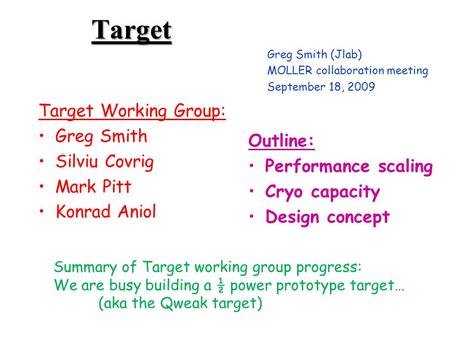 Target

Greg Smith (Jlab)
MOLLER collaboration meeting
September 18, 2009

Target Working Group:
• Greg Smith
• Silviu Covrig
• Mark Pitt
• Konrad Aniol

Outline:
• Performance scaling
• Cryo capacity
• Design concept

Summary of Target working group progress:
We are busy building a $\frac{1}{2}$ power prototype target…
(aka the Qweak target)